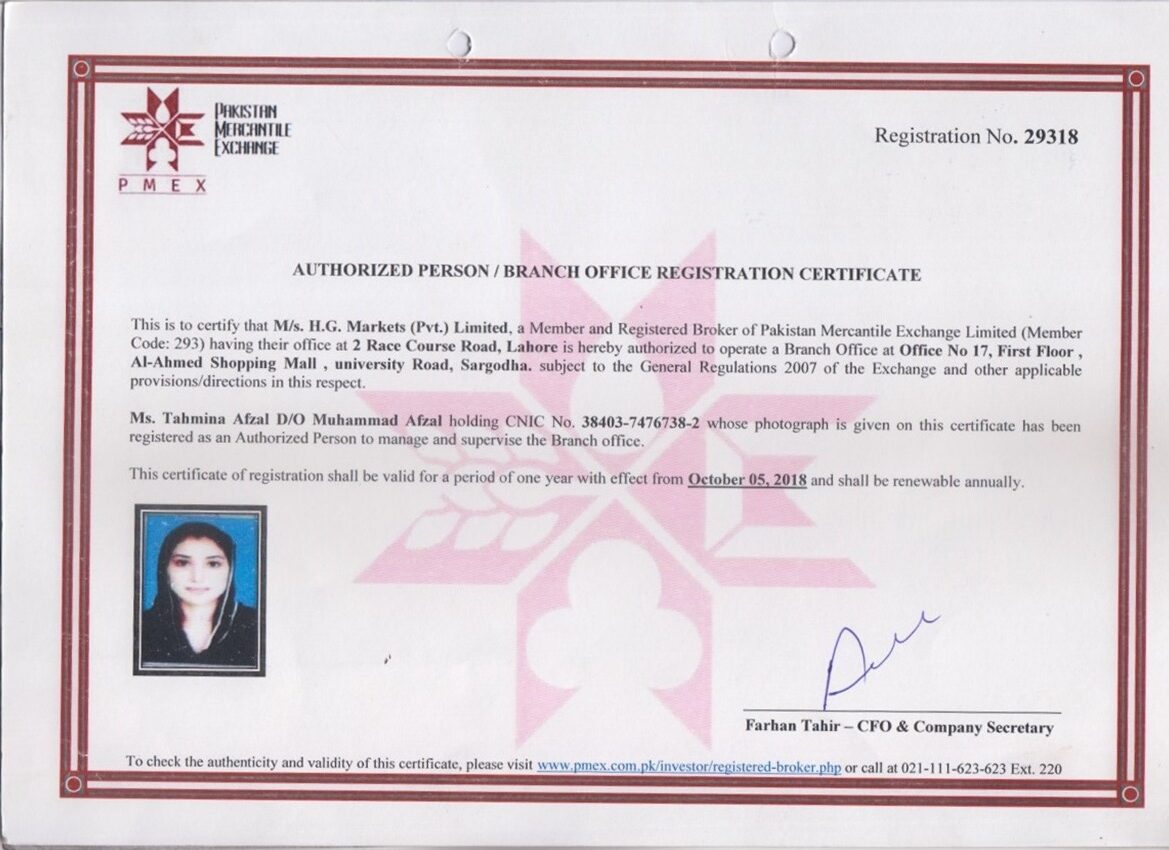 PAKISTAN MERCANTILE EXCHANGE
PMEX

Registration No. 29318

AUTHORIZED PERSON / BRANCH OFFICE REGISTRATION CERTIFICATE

This is to certify that M/s. H.G. Markets (Pvt.) Limited, a Member and Registered Broker of Pakistan Mercantile Exchange Limited (Member Code: 293) having their office at 2 Race Course Road, Lahore is hereby authorized to operate a Branch Office at Office No 17, First Floor , Al-Ahmed Shopping Mall , university Road, Sargodha. subject to the General Regulations 2007 of the Exchange and other applicable provisions/directions in this respect.

Ms. Tahmina Afzal D/O Muhammad Afzal holding CNIC No. 38403-7476738-2 whose photograph is given on this certificate has been registered as an Authorized Person to manage and supervise the Branch office.

This certificate of registration shall be valid for a period of one year with effect from October 05, 2018 and shall be renewable annually.

Farhan Tahir – CFO & Company Secretary

To check the authenticity and validity of this certificate, please visit www.pmex.com.pk/investor/registered-broker.php or call at 021-111-623-623 Ext. 220